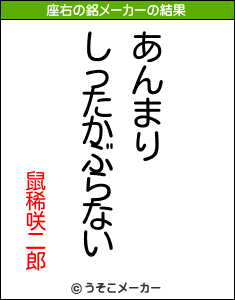 座右の銘メーカーの結果

あんまり
しったかぶらない

鼠稀咲二郎

© うそこメーカー